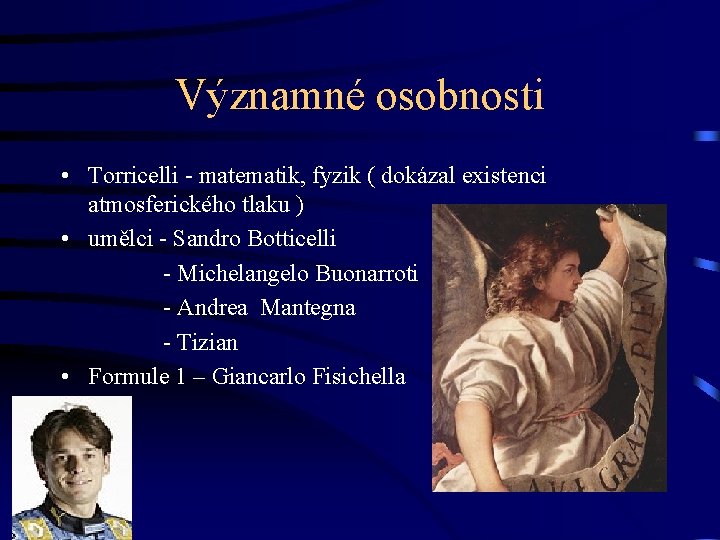 Významné osobnosti

• Torricelli - matematik, fyzik ( dokázal existenci atmosferického tlaku )
• umělci - Sandro Botticelli
- Michelangelo Buonarroti
- Andrea Mantegna
- Tizian
• Formule 1 – Giancarlo Fisichella

AVE GRATIA PLENA